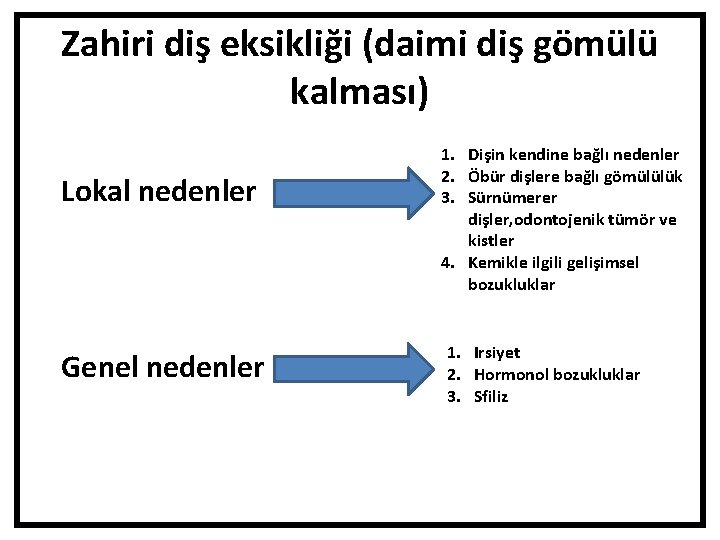 Zahiri diş eksikliği (daimi diş gömülü kalması)

Lokal nedenler

1. Dişin kendine bağlı nedenler
2. Öbür dişlere bağlı gömülülük
3. Sürnümerer dişler,odontojenik tümör ve kistler
4. Kemikle ilgili gelişimsel bozukluklar

Genel nedenler

1. Irsiyet
2. Hormonol bozukluklar
3. Sfiliz